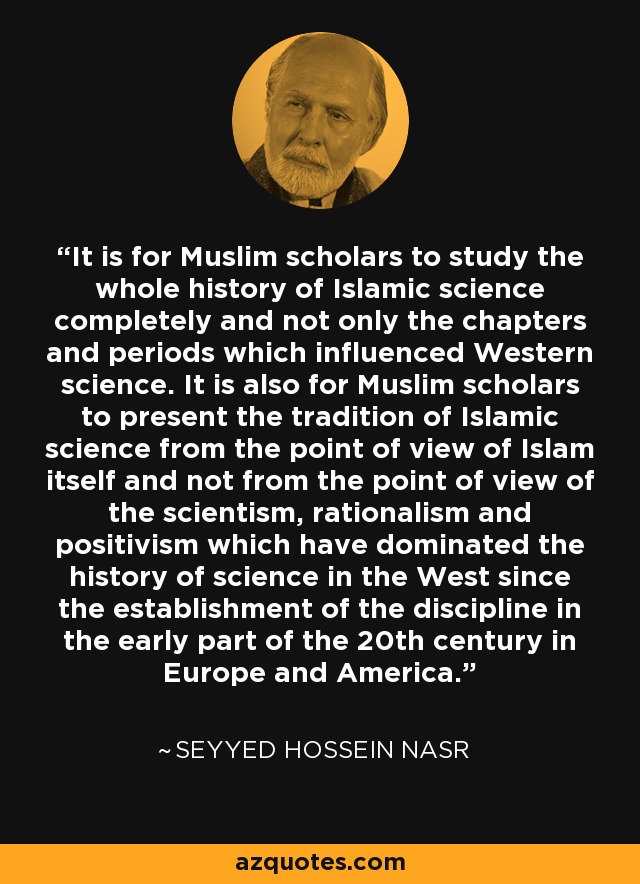 "It is for Muslim scholars to study the whole history of Islamic science completely and not only the chapters and periods which influenced Western science. It is also for Muslim scholars to present the tradition of Islamic science from the point of view of Islam itself and not from the point of view of the scientism, rationalism and positivism which have dominated the history of science in the West since the establishment of the discipline in the early part of the 20th century in Europe and America."

~ SEYYED HOSSEIN NASR

azquotes.com